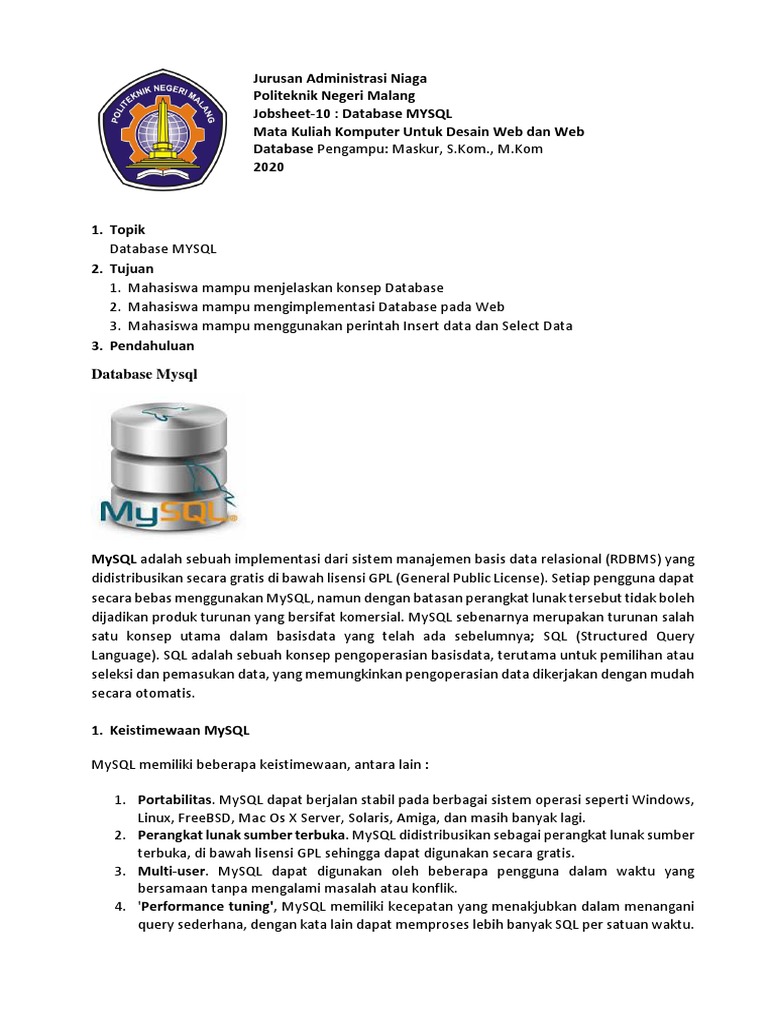 POLITEKNIK NEGERI MALANG

Jurusan Administrasi Niaga
Politeknik Negeri Malang
Jobsheet-10 : Database MYSQL
Mata Kuliah Komputer Untuk Desain Web dan Web Database Pengampu: Maskur, S.Kom., M.Kom
2020

1. Topik
Database MYSQL
2. Tujuan
1. Mahasiswa mampu menjelaskan konsep Database
2. Mahasiswa mampu mengimplementasi Database pada Web
3. Mahasiswa mampu menggunakan perintah Insert data dan Select Data
3. Pendahuluan

Database Mysql

MySQL

MySQL adalah sebuah implementasi dari sistem manajemen basis data relasional (RDBMS) yang didistribusikan secara gratis di bawah lisensi GPL (General Public License). Setiap pengguna dapat secara bebas menggunakan MySQL, namun dengan batasan perangkat lunak tersebut tidak boleh dijadikan produk turunan yang bersifat komersial. MySQL sebenarnya merupakan turunan salah satu konsep utama dalam basisdata yang telah ada sebelumnya; SQL (Structured Query Language). SQL adalah sebuah konsep pengoperasian basisdata, terutama untuk pemilihan atau seleksi dan pemasukan data, yang memungkinkan pengoperasian data dikerjakan dengan mudah secara otomatis.

1. Keistimewaan MySQL

MySQL memiliki beberapa keistimewaan, antara lain :

1. Portabilitas. MySQL dapat berjalan stabil pada berbagai sistem operasi seperti Windows, Linux, FreeBSD, Mac Os X Server, Solaris, Amiga, dan masih banyak lagi.
2. Perangkat lunak sumber terbuka. MySQL didistribusikan sebagai perangkat lunak sumber terbuka, di bawah lisensi GPL sehingga dapat digunakan secara gratis.
3. Multi-user. MySQL dapat digunakan oleh beberapa pengguna dalam waktu yang bersamaan tanpa mengalami masalah atau konflik.
4. 'Performance tuning', MySQL memiliki kecepatan yang menakjubkan dalam menangani query sederhana, dengan kata lain dapat memproses lebih banyak SQL per satuan waktu.